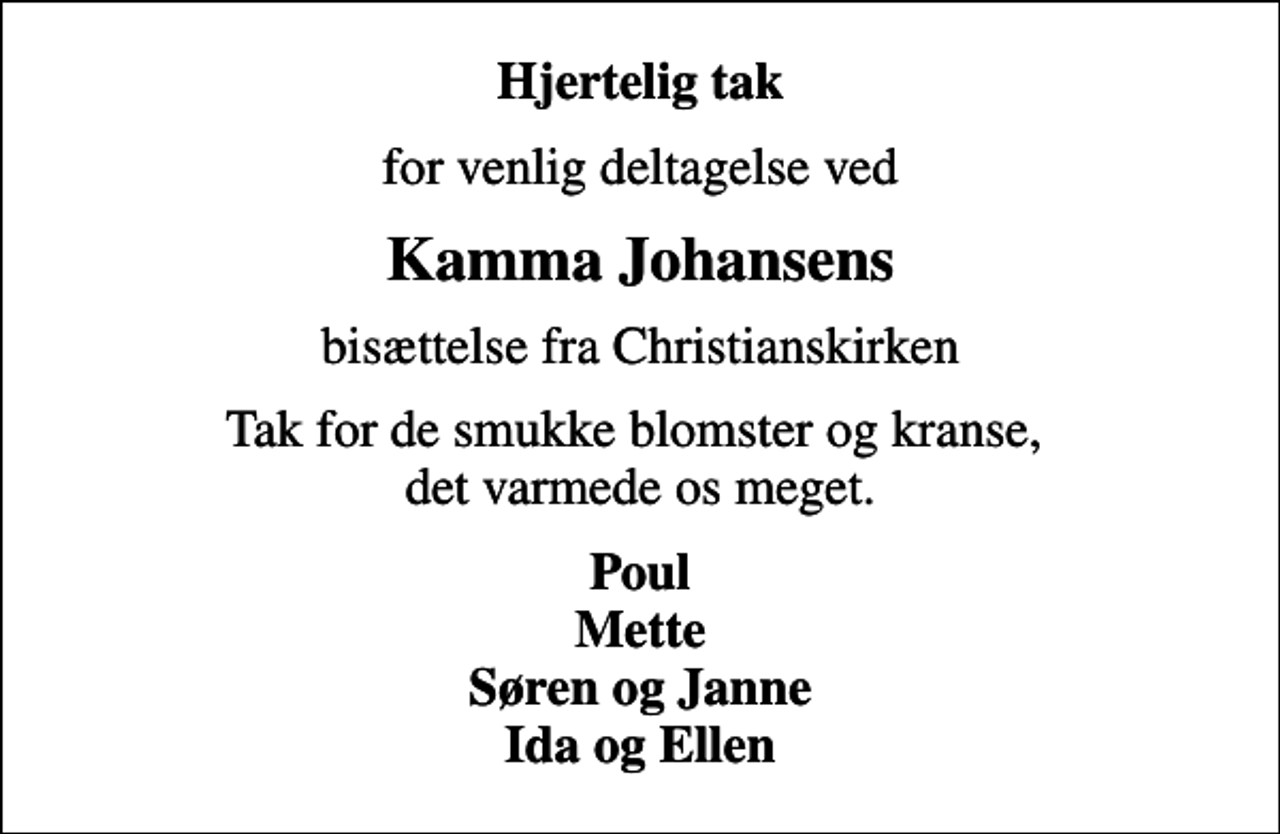 Hjertelig tak

for venlig deltagelse ved

Kamma Johansens

bisættelse fra Christianskirken

Tak for de smukke blomster og kranse, det varmede os meget.

Poul
Mette
Søren og Janne
Ida og Ellen